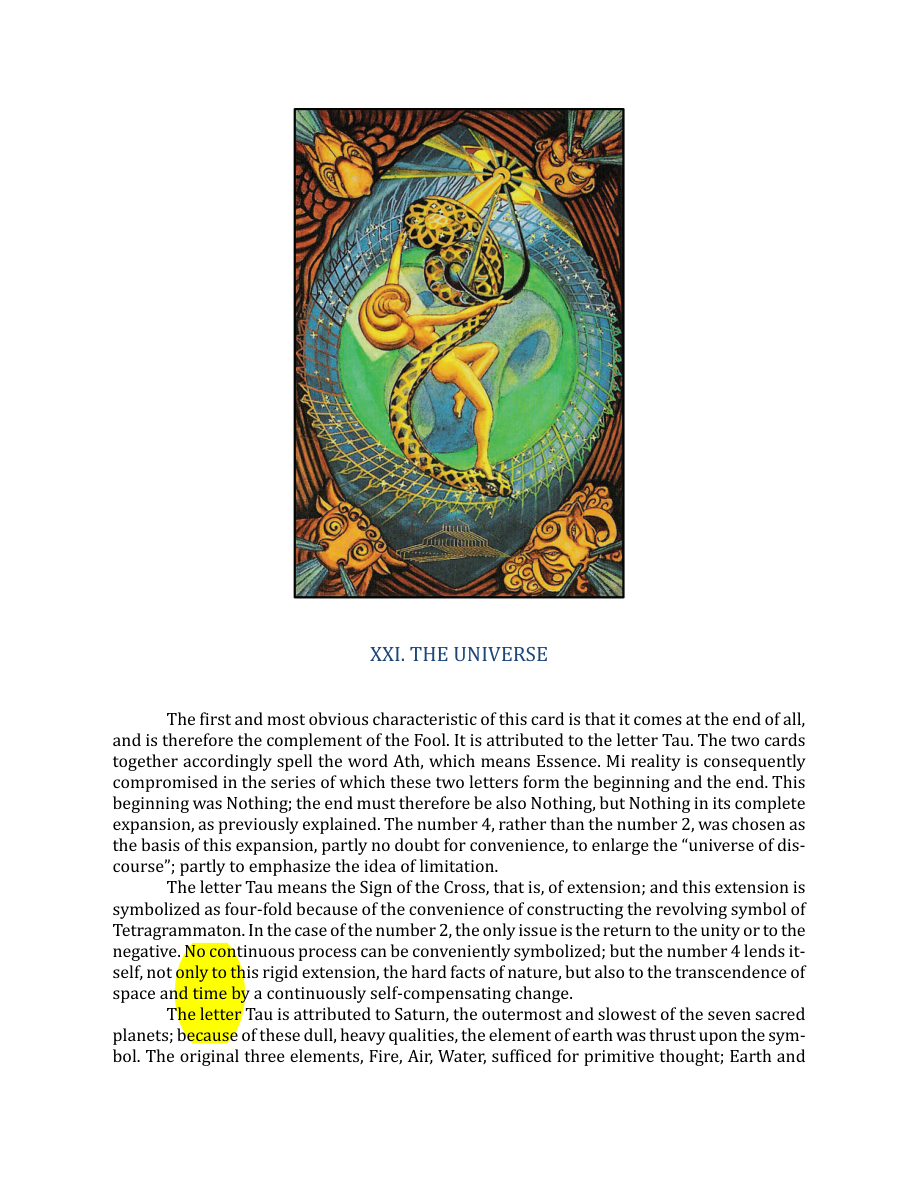 XXI. THE UNIVERSE

The first and most obvious characteristic of this card is that it comes at the end of all, and is therefore the complement of the Fool. It is attributed to the letter Tau. The two cards together accordingly spell the word Ath, which means Essence. Mi reality is consequently compromised in the series of which these two letters form the beginning and the end. This beginning was Nothing; the end must therefore be also Nothing, but Nothing in its complete expansion, as previously explained. The number 4, rather than the number 2, was chosen as the basis of this expansion, partly no doubt for convenience, to enlarge the "universe of discourse"; partly to emphasize the idea of limitation.

The letter Tau means the Sign of the Cross, that is, of extension; and this extension is symbolized as four-fold because of the convenience of constructing the revolving symbol of Tetragrammaton. In the case of the number 2, the only issue is the return to the unity or to the negative. No continuous process can be conveniently symbolized; but the number 4 lends itself, not only to this rigid extension, the hard facts of nature, but also to the transcendence of space and time by a continuously self-compensating change.

The letter Tau is attributed to Saturn, the outermost and slowest of the seven sacred planets; because of these dull, heavy qualities, the element of earth was thrust upon the symbol. The original three elements, Fire, Air, Water, sufficed for primitive thought; Earth and